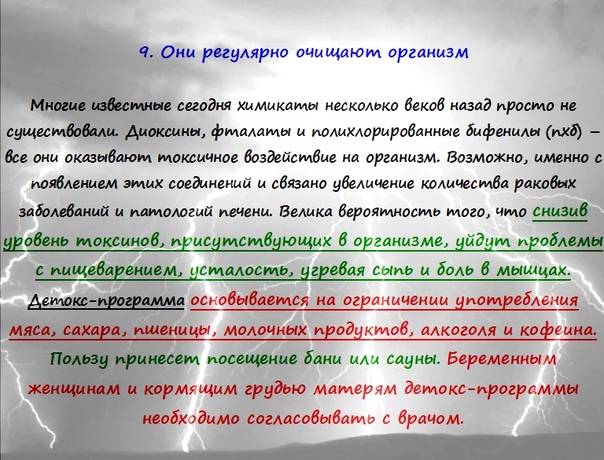 9. Они регулярно очищают организм

Многие известные сегодня химикаты несколько веков назад просто не существовали. Диоксины, фталаты и полихлорированные бифенилы (пхб) – все они оказывают токсичное воздействие на организм. Возможно, именно с появлением этих соединений и связано увеличение количества раковых заболеваний и патологий печени. Велика вероятность того, что снизив уровень токсинов, присутствующих в организме, уйдут проблемы с пищеварением, усталость, угревая сыпь и боль в мышцах. Детокс-программа основывается на ограничении употребления мяса, сахара, пшеницы, молочных продуктов, алкоголя и кофеина. Пользу принесет посещение бани или сауны. Беременным женщинам и кормящим грудью матерям детокс-программы необходимо согласовывать с врачом.